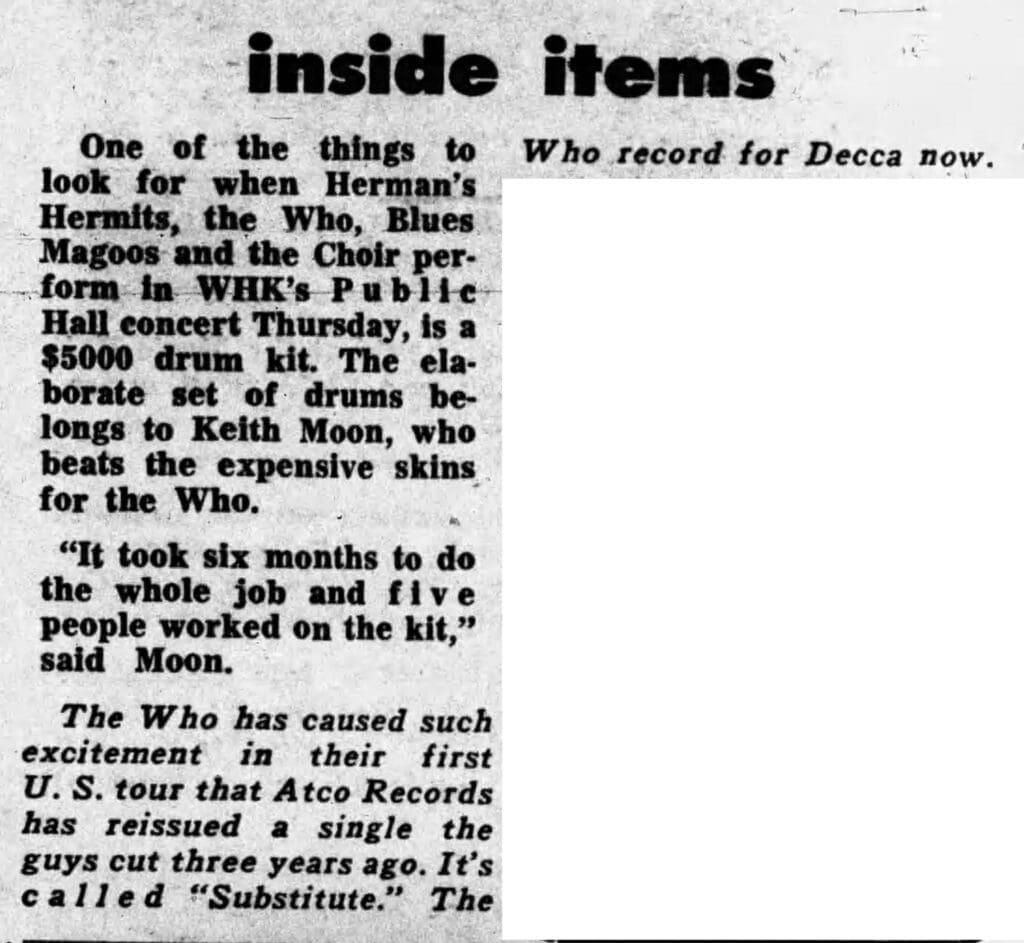 inside items

One of the things to look for when Herman's Hermits, the Who, Blues Magoos and the Choir perform in WHK's Public Hall concert Thursday, is a $5000 drum kit. The elaborate set of drums belongs to Keith Moon, who beats the expensive skins for the Who.

"It took six months to do the whole job and five people worked on the kit," said Moon.

The Who has caused such excitement in their first U. S. tour that Atco Records has reissued a single the guys cut three years ago. It's called "Substitute." The Who record for Decca now.